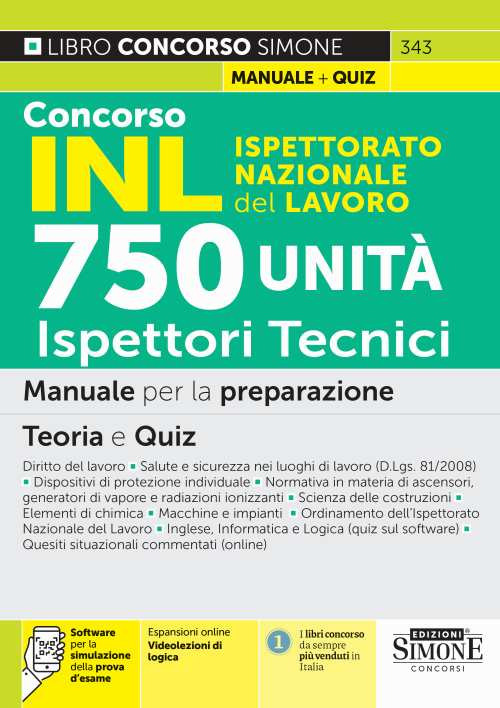 LIBRO CONCORSO SIMONE 343

MANUALE + QUIZ

Concorso
INL
ISPETTORATO NAZIONALE del LAVORO
750 UNITÀ
Ispettori Tecnici

Manuale per la preparazione

Teoria e Quiz

Diritto del lavoro ▪ Salute e sicurezza nei luoghi di lavoro (D.Lgs. 81/2008) ▪ Dispositivi di protezione individuale ▪ Normativa in materia di ascensori, generatori di vapore e radiazioni ionizzanti ▪ Scienza delle costruzioni ▪ Elementi di chimica ▪ Macchine e impianti ▪ Ordinamento dell'Ispettorato Nazionale del Lavoro ▪ Inglese, Informatica e Logica (quiz sul software) ▪ Quesiti situazionali commentati (online)

Software per la simulazione della prova d'esame

Espansioni online
Videolezioni di logica

1 I libri concorso da sempre più venduti in Italia

EDIZIONI SIMONE CONCORSI